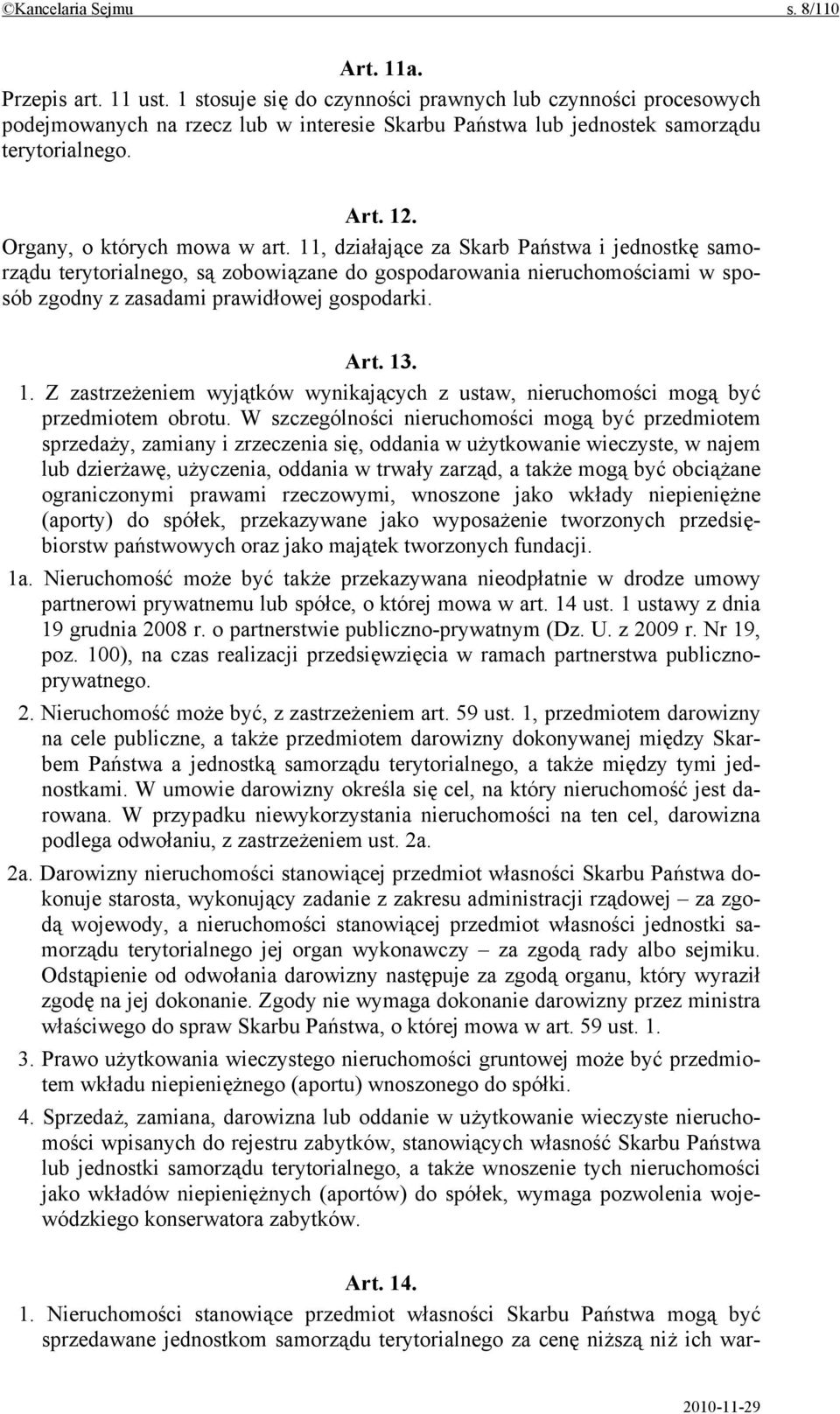 ©Kancelaria Sejmu s. 8/110

Art. 11a.

Przepis art. 11 ust. 1 stosuje się do czynności prawnych lub czynności procesowych podejmowanych na rzecz lub w interesie Skarbu Państwa lub jednostek samorządu terytorialnego.

Art. 12.

Organy, o których mowa w art. 11, działające za Skarb Państwa i jednostkę samorządu terytorialnego, są zobowiązane do gospodarowania nieruchomościami w sposób zgodny z zasadami prawidłowej gospodarki.

Art. 13.

1. Z zastrzeżeniem wyjątków wynikających z ustaw, nieruchomości mogą być przedmiotem obrotu. W szczególności nieruchomości mogą być przedmiotem sprzedaży, zamiany i zrzeczenia się, oddania w użytkowanie wieczyste, w najem lub dzierżawę, użyczenia, oddania w trwały zarząd, a także mogą być obciążane ograniczonymi prawami rzeczowymi, wnoszone jako wkłady niepieniężne (aporty) do spółek, przekazywane jako wyposażenie tworzonych przedsiębiorstw państwowych oraz jako majątek tworzonych fundacji.

1a. Nieruchomość może być także przekazywana nieodpłatnie w drodze umowy partnerowi prywatnemu lub spółce, o której mowa w art. 14 ust. 1 ustawy z dnia 19 grudnia 2008 r. o partnerstwie publiczno-prywatnym (Dz. U. z 2009 r. Nr 19, poz. 100), na czas realizacji przedsięwzięcia w ramach partnerstwa publiczno-prywatnego.

2. Nieruchomość może być, z zastrzeżeniem art. 59 ust. 1, przedmiotem darowizny na cele publiczne, a także przedmiotem darowizny dokonywanej między Skarbem Państwa a jednostką samorządu terytorialnego, a także między tymi jednostkami. W umowie darowizny określa się cel, na który nieruchomość jest darowana. W przypadku niewykorzystania nieruchomości na ten cel, darowizna podlega odwołaniu, z zastrzeżeniem ust. 2a.

2a. Darowizny nieruchomości stanowiącej przedmiot własności Skarbu Państwa dokonuje starosta, wykonujący zadanie z zakresu administracji rządowej – za zgodą wojewody, a nieruchomości stanowiącej przedmiot własności jednostki samorządu terytorialnego jej organ wykonawczy – za zgodą rady albo sejmiku. Odstąpienie od odwołania darowizny następuje za zgodą organu, który wyraził zgodę na jej dokonanie. Zgody nie wymaga dokonanie darowizny przez ministra właściwego do spraw Skarbu Państwa, o której mowa w art. 59 ust. 1.

3. Prawo użytkowania wieczystego nieruchomości gruntowej może być przedmiotem wkładu niepieniężnego (aportu) wnoszonego do spółki.

4. Sprzedaż, zamiana, darowizna lub oddanie w użytkowanie wieczyste nieruchomości wpisanych do rejestru zabytków, stanowiących własność Skarbu Państwa lub jednostki samorządu terytorialnego, a także wnoszenie tych nieruchomości jako wkładów niepieniężnych (aportów) do spółek, wymaga pozwolenia wojewódzkiego konserwatora zabytków.

Art. 14.

1. Nieruchomości stanowiące przedmiot własności Skarbu Państwa mogą być sprzedawane jednostkom samorządu terytorialnego za cenę niższą niż ich war-

2010-11-29